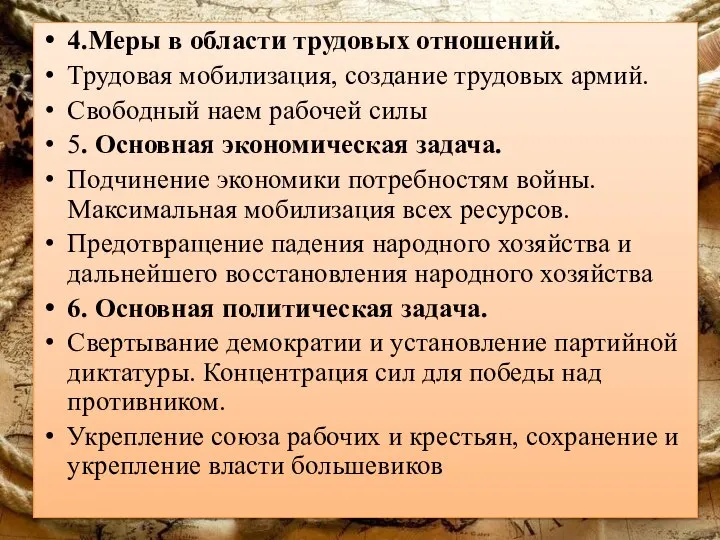 • 4.Меры в области трудовых отношений.
• Трудовая мобилизация, создание трудовых армий.
• Свободный наем рабочей силы
• 5. Основная экономическая задача.
• Подчинение экономики потребностям войны. Максимальная мобилизация всех ресурсов.
• Предотвращение падения народного хозяйства и дальнейшего восстановления народного хозяйства
• 6. Основная политическая задача.
• Свертывание демократии и установление партийной диктатуры. Концентрация сил для победы над противником.
• Укрепление союза рабочих и крестьян, сохранение и укрепление власти большевиков